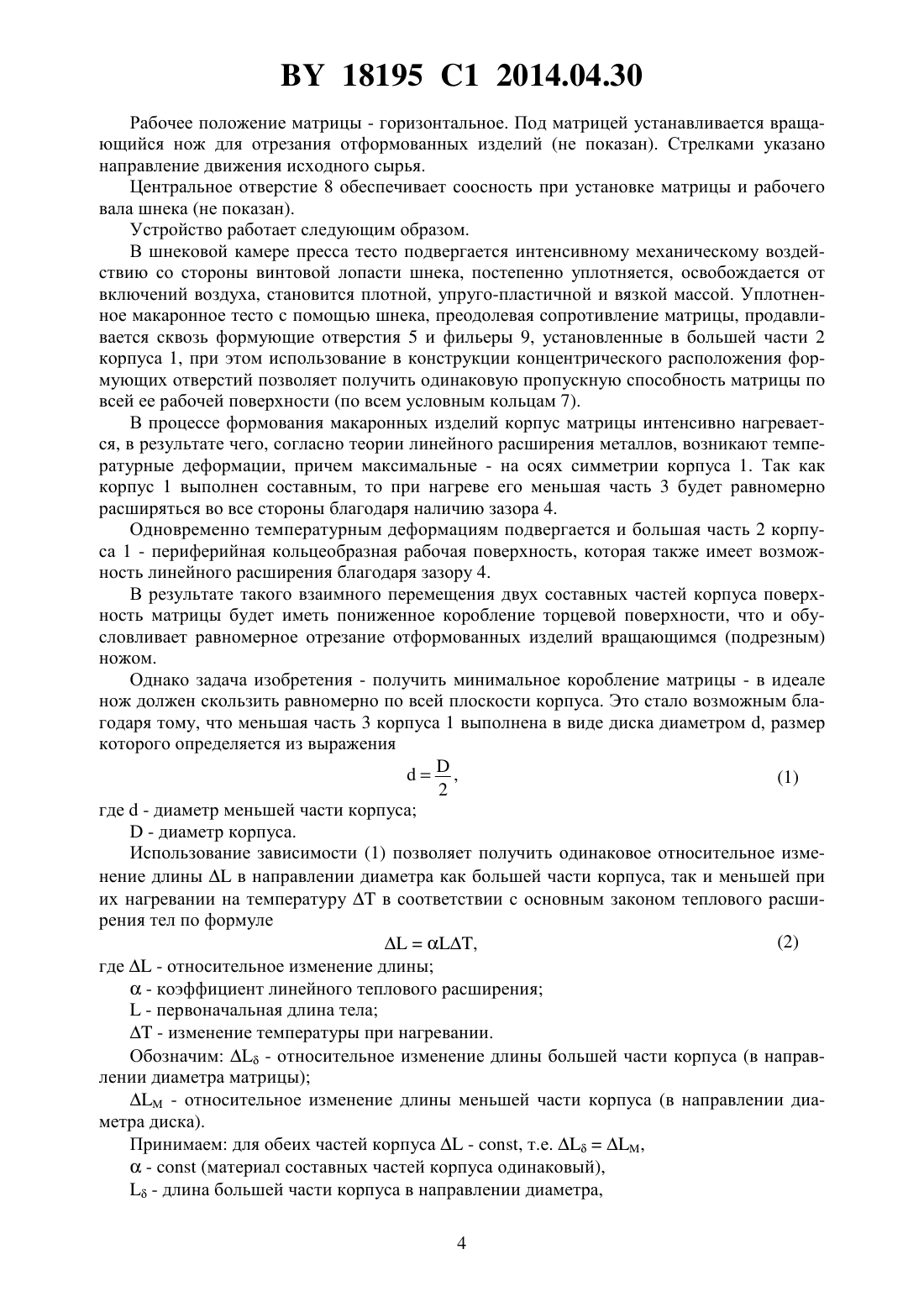 BY 18195 C1 2014.04.30

Рабочее положение матрицы - горизонтальное. Под матрицей устанавливается вращающийся нож для отрезания отформованных изделий (не показан). Стрелками указано направление движения исходного сырья.

Центральное отверстие 8 обеспечивает соосность при установке матрицы и рабочего вала шнека (не показан).

Устройство работает следующим образом.

В шнековой камере пресса тесто подвергается интенсивному механическому воздействию со стороны винтовой лопасти шнека, постепенно уплотняется, освобождается от включений воздуха, становится плотной, упруго-пластичной и вязкой массой. Уплотненное макаронное тесто с помощью шнека, преодолевая сопротивление матрицы, продавливается сквозь формующие отверстия 5 и фильеры 9, установленные в большей части 2 корпуса 1, при этом использование в конструкции концентрического расположения формующих отверстий позволяет получить одинаковую пропускную способность матрицы по всей ее рабочей поверхности (по всем условным кольцам 7).

В процессе формования макаронных изделий корпус матрицы интенсивно нагревается, в результате чего, согласно теории линейного расширения металлов, возникают температурные деформации, причем максимальные - на осях симметрии корпуса 1. Так как корпус 1 выполнен составным, то при нагреве его меньшая часть 3 будет равномерно расширяться во все стороны благодаря наличию зазора 4.

Одновременно температурным деформациям подвергается и большая часть 2 корпуса 1 - периферийная кольцеобразная рабочая поверхность, которая также имеет возможность линейного расширения благодаря зазору 4.

В результате такого взаимного перемещения двух составных частей корпуса поверхность матрицы будет иметь пониженное коробление торцевой поверхности, что и обусловливает равномерное отрезание отформованных изделий вращающимся (подрезным) ножом.

Однако задача изобретения - получить минимальное коробление матрицы - в идеале нож должен скользить равномерно по всей плоскости корпуса. Это стало возможным благодаря тому, что меньшая часть 3 корпуса 1 выполнена в виде диска диаметром d, размер которого определяется из выражения

$d = \frac{D}{2}$, (1)

где d - диаметр меньшей части корпуса;

D - диаметр корпуса.

Использование зависимости (1) позволяет получить одинаковое относительное изменение длины $\Delta L$ в направлении диаметра как большей части корпуса, так и меньшей при их нагревании на температуру $\Delta T$ в соответствии с основным законом теплового расширения тел по формуле

$\Delta L = \alpha L \Delta T$, (2)

где $\Delta L$ - относительное изменение длины;

$\alpha$ - коэффициент линейного теплового расширения;

L - первоначальная длина тела;

$\Delta T$ - изменение температуры при нагревании.

Обозначим: $\Delta L_\delta$ - относительное изменение длины большей части корпуса (в направлении диаметра матрицы);

$\Delta L_M$ - относительное изменение длины меньшей части корпуса (в направлении диаметра диска).

Принимаем: для обеих частей корпуса $\Delta L$ - const, т.е. $\Delta L_\delta = \Delta L_M$,

$\alpha$ - const (материал составных частей корпуса одинаковый),

$L_\delta$ - длина большей части корпуса в направлении диаметра,

4